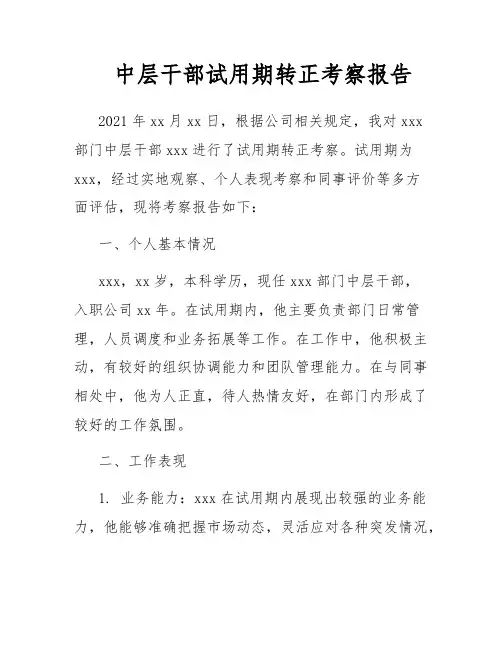 中层干部试用期转正考察报告

2021年xx月xx日，根据公司相关规定，我对xxx部门中层干部xxx进行了试用期转正考察。试用期为xxx，经过实地观察、个人表现考察和同事评价等多方面评估，现将考察报告如下：

一、个人基本情况

xxx，xx岁，本科学历，现任xxx部门中层干部，入职公司xx年。在试用期内，他主要负责部门日常管理，人员调度和业务拓展等工作。在工作中，他积极主动，有较好的组织协调能力和团队管理能力。在与同事相处中，他为人正直，待人热情友好，在部门内形成了较好的工作氛围。

二、工作表现

1. 业务能力：xxx在试用期内展现出较强的业务能力，他能够准确把握市场动态，灵活应对各种突发情况，